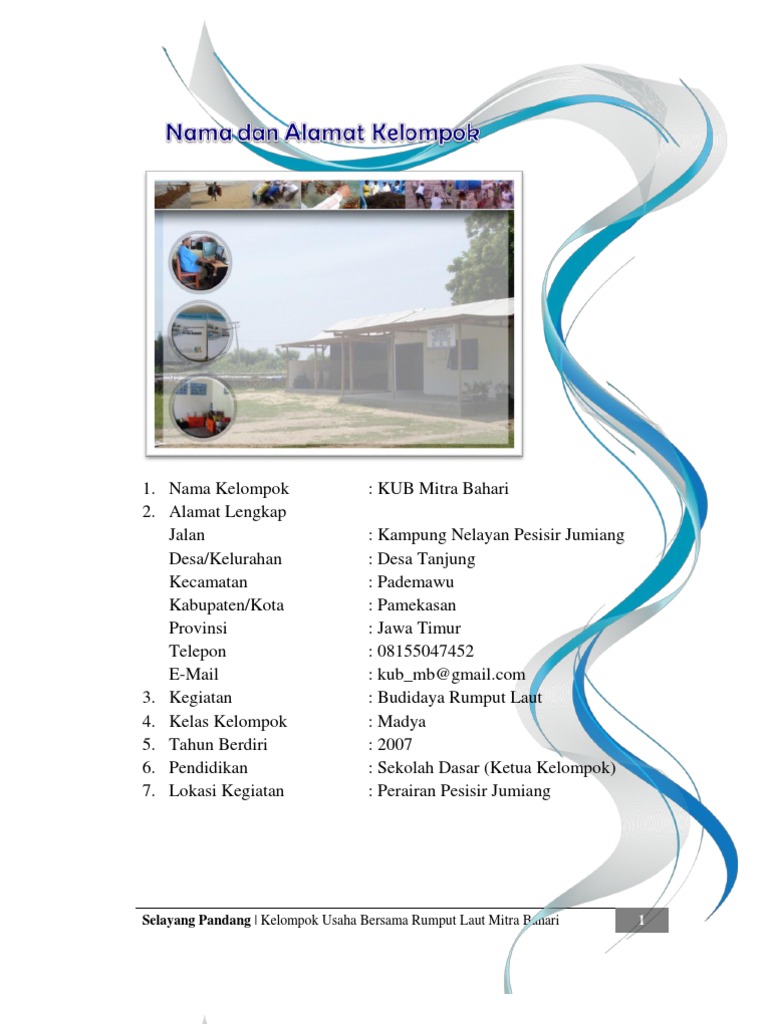 Nama dan Alamat Kelompok

1. Nama Kelompok : KUB Mitra Bahari
2. Alamat Lengkap
Jalan : Kampung Nelayan Pesisir Jumiang
Desa/Kelurahan : Desa Tanjung
Kecamatan : Pademawu
Kabupaten/Kota : Pamekasan
Provinsi : Jawa Timur
Telepon : 08155047452
E-Mail : kub_mb@gmail.com
3. Kegiatan : Budidaya Rumput Laut
4. Kelas Kelompok : Madya
5. Tahun Berdiri : 2007
6. Pendidikan : Sekolah Dasar (Ketua Kelompok)
7. Lokasi Kegiatan : Perairan Pesisir Jumiang

Selayang Pandang | Kelompok Usaha Bersama Rumput Laut Mitra Bahari 1